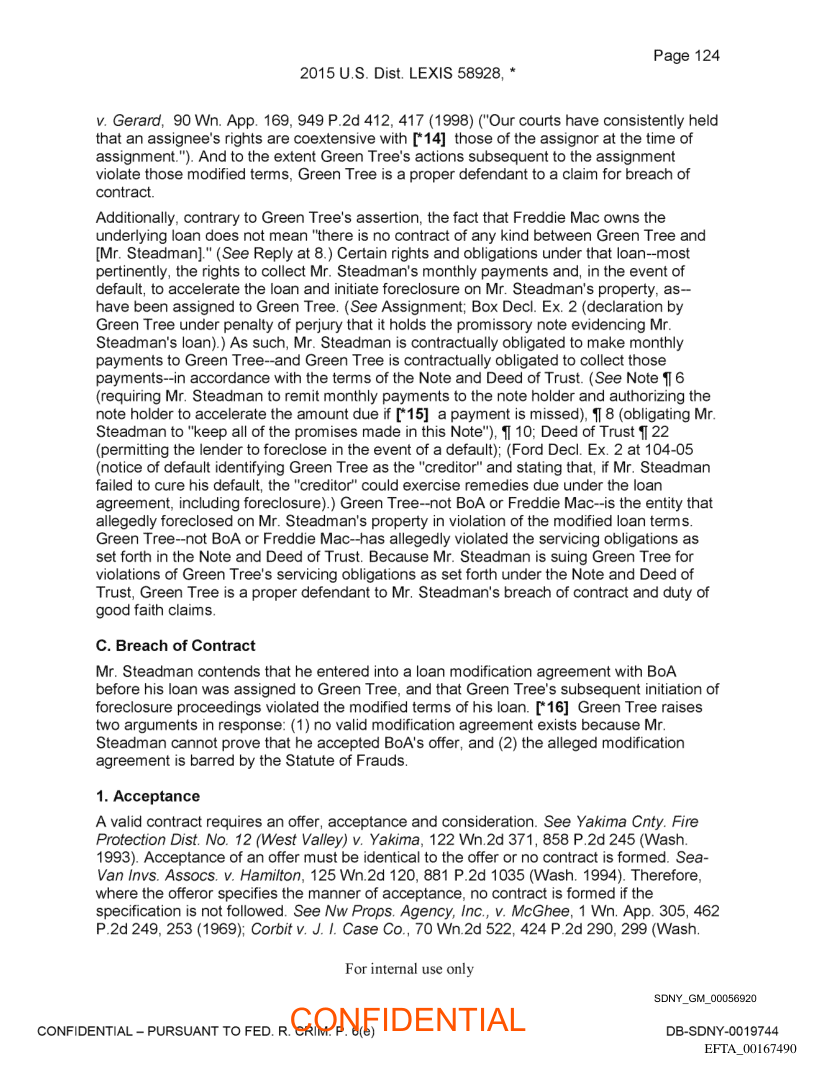 Page 124

2015 U.S. Dist. LEXIS 58928, *

v. Gerard, 90 Wn. App. 169, 949 P.2d 412, 417 (1998) ("Our courts have consistently held that an assignee's rights are coextensive with [*14] those of the assignor at the time of assignment."). And to the extent Green Tree's actions subsequent to the assignment violate those modified terms, Green Tree is a proper defendant to a claim for breach of contract.

Additionally, contrary to Green Tree's assertion, the fact that Freddie Mac owns the underlying loan does not mean "there is no contract of any kind between Green Tree and [Mr. Steadman]." (See Reply at 8.) Certain rights and obligations under that loan--most pertinently, the rights to collect Mr. Steadman's monthly payments and, in the event of default, to accelerate the loan and initiate foreclosure on Mr. Steadman's property, as--have been assigned to Green Tree. (See Assignment; Box Decl. Ex. 2 (declaration by Green Tree under penalty of perjury that it holds the promissory note evidencing Mr. Steadman's loan).) As such, Mr. Steadman is contractually obligated to make monthly payments to Green Tree--and Green Tree is contractually obligated to collect those payments--in accordance with the terms of the Note and Deed of Trust. (See Note ¶ 6 (requiring Mr. Steadman to remit monthly payments to the note holder and authorizing the note holder to accelerate the amount due if [*15] a payment is missed), ¶ 8 (obligating Mr. Steadman to "keep all of the promises made in this Note"), ¶ 10; Deed of Trust ¶ 22 (permitting the lender to foreclose in the event of a default); (Ford Decl. Ex. 2 at 104-05 (notice of default identifying Green Tree as the "creditor" and stating that, if Mr. Steadman failed to cure his default, the "creditor" could exercise remedies due under the loan agreement, including foreclosure).) Green Tree--not BoA or Freddie Mac--is the entity that allegedly foreclosed on Mr. Steadman's property in violation of the modified loan terms. Green Tree--not BoA or Freddie Mac--has allegedly violated the servicing obligations as set forth in the Note and Deed of Trust. Because Mr. Steadman is suing Green Tree for violations of Green Tree's servicing obligations as set forth under the Note and Deed of Trust, Green Tree is a proper defendant to Mr. Steadman's breach of contract and duty of good faith claims.

C. Breach of Contract

Mr. Steadman contends that he entered into a loan modification agreement with BoA before his loan was assigned to Green Tree, and that Green Tree's subsequent initiation of foreclosure proceedings violated the modified terms of his loan. [*16] Green Tree raises two arguments in response: (1) no valid modification agreement exists because Mr. Steadman cannot prove that he accepted BoA's offer, and (2) the alleged modification agreement is barred by the Statute of Frauds.

1. Acceptance

A valid contract requires an offer, acceptance and consideration. See Yakima Cnty. Fire Protection Dist. No. 12 (West Valley) v. Yakima, 122 Wn.2d 371, 858 P.2d 245 (Wash. 1993). Acceptance of an offer must be identical to the offer or no contract is formed. Sea-Van Invs. Assocs. v. Hamilton, 125 Wn.2d 120, 881 P.2d 1035 (Wash. 1994). Therefore, where the offeror specifies the manner of acceptance, no contract is formed if the specification is not followed. See Nw Props. Agency, Inc., v. McGhee, 1 Wn. App. 305, 462 P.2d 249, 253 (1969); Corbit v. J. I. Case Co., 70 Wn.2d 522, 424 P.2d 290, 299 (Wash.

For internal use only

SDNY_GM_00056920

CONFIDENTIAL – PURSUANT TO FED. R. CRIM. P. 6(e)

CONFIDENTIAL

DB-SDNY-0019744

EFTA_00167490